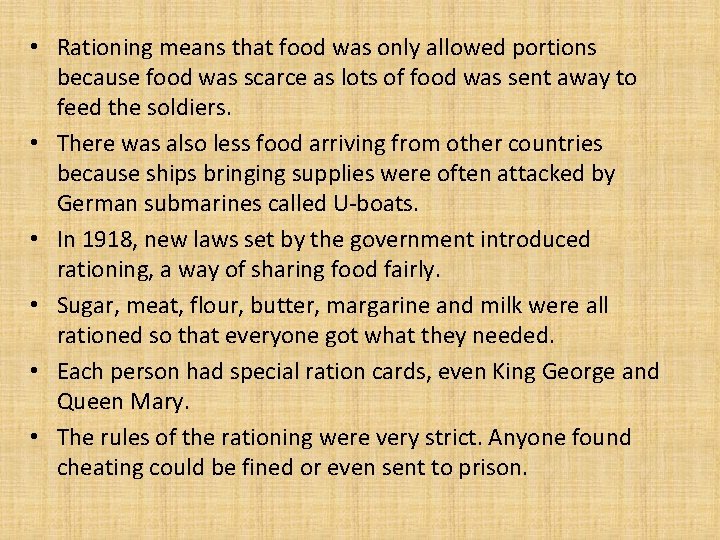 • Rationing means that food was only allowed portions because food was scarce as lots of food was sent away to feed the soldiers.

• There was also less food arriving from other countries because ships bringing supplies were often attacked by German submarines called U-boats.

• In 1918, new laws set by the government introduced rationing, a way of sharing food fairly.

• Sugar, meat, flour, butter, margarine and milk were all rationed so that everyone got what they needed.

• Each person had special ration cards, even King George and Queen Mary.

• The rules of the rationing were very strict. Anyone found cheating could be fined or even sent to prison.